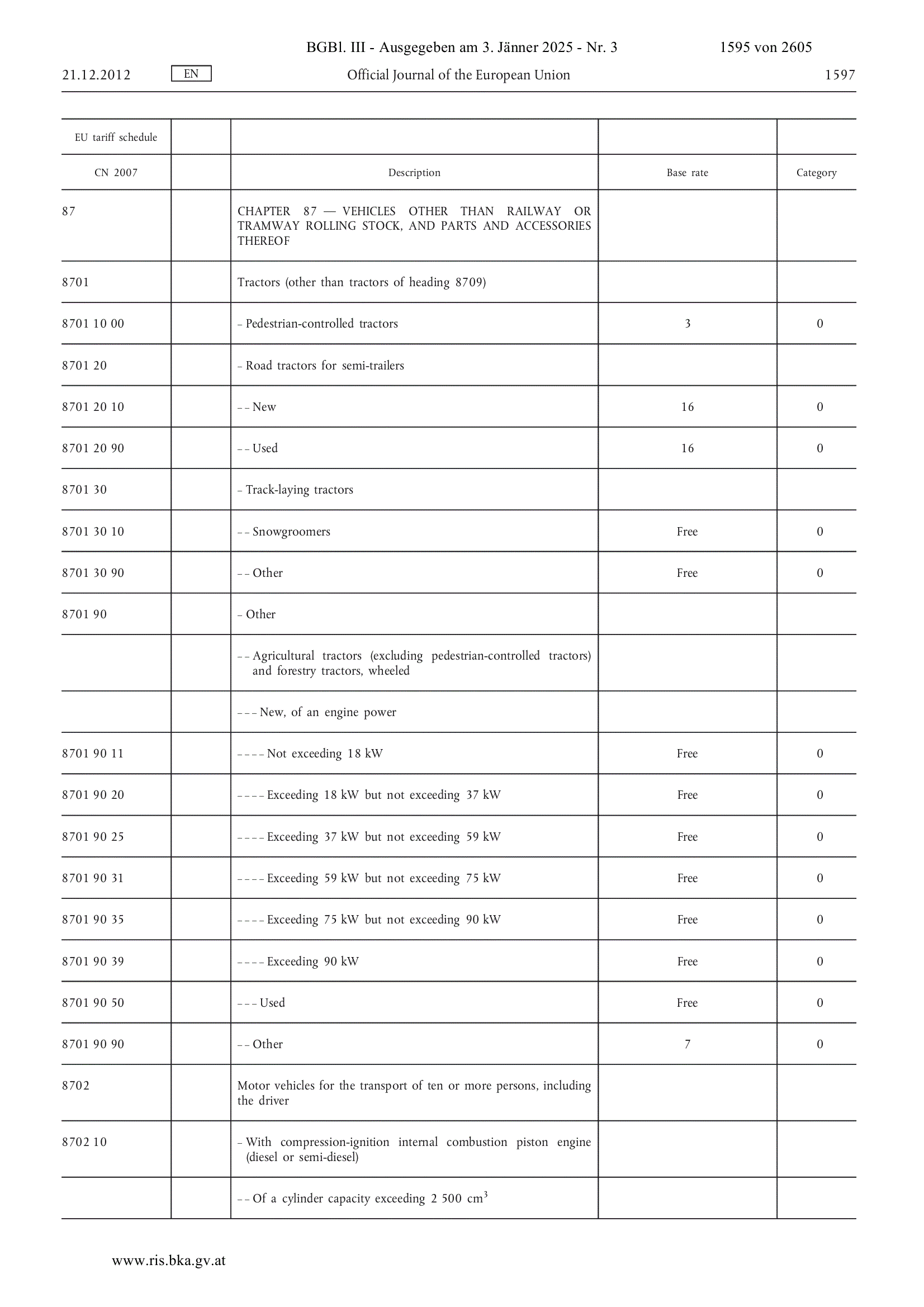 BGBl. III - Ausgegeben am 3. Jänner 2025 - Nr. 3 1595 von 2605

21.12.2012 EN Official Journal of the European Union 1597

| EU tariff schedule | | | | |
|---|---|---|---|---|
| CN 2007 | | Description | Base rate | Category |
| 87 | | CHAPTER 87 — VEHICLES OTHER THAN RAILWAY OR TRAMWAY ROLLING STOCK, AND PARTS AND ACCESSORIES THEREOF | | |
| 8701 | | Tractors (other than tractors of heading 8709) | | |
| 8701 10 00 | | – Pedestrian-controlled tractors | 3 | 0 |
| 8701 20 | | – Road tractors for semi-trailers | | |
| 8701 20 10 | | – – New | 16 | 0 |
| 8701 20 90 | | – – Used | 16 | 0 |
| 8701 30 | | – Track-laying tractors | | |
| 8701 30 10 | | – – Snowgroomers | Free | 0 |
| 8701 30 90 | | – – Other | Free | 0 |
| 8701 90 | | – Other | | |
| | | – – Agricultural tractors (excluding pedestrian-controlled tractors) and forestry tractors, wheeled | | |
| | | – – – New, of an engine power | | |
| 8701 90 11 | | – – – – Not exceeding 18 kW | Free | 0 |
| 8701 90 20 | | – – – – Exceeding 18 kW but not exceeding 37 kW | Free | 0 |
| 8701 90 25 | | – – – – Exceeding 37 kW but not exceeding 59 kW | Free | 0 |
| 8701 90 31 | | – – – – Exceeding 59 kW but not exceeding 75 kW | Free | 0 |
| 8701 90 35 | | – – – – Exceeding 75 kW but not exceeding 90 kW | Free | 0 |
| 8701 90 39 | | – – – – Exceeding 90 kW | Free | 0 |
| 8701 90 50 | | – – – Used | Free | 0 |
| 8701 90 90 | | – – Other | 7 | 0 |
| 8702 | | Motor vehicles for the transport of ten or more persons, including the driver | | |
| 8702 10 | | – With compression-ignition internal combustion piston engine (diesel or semi-diesel) | | |
| | | – – Of a cylinder capacity exceeding 2 500 $cm^3$ | | |

www.ris.bka.gv.at